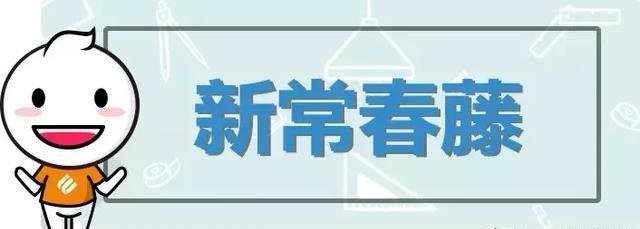 新常春藤